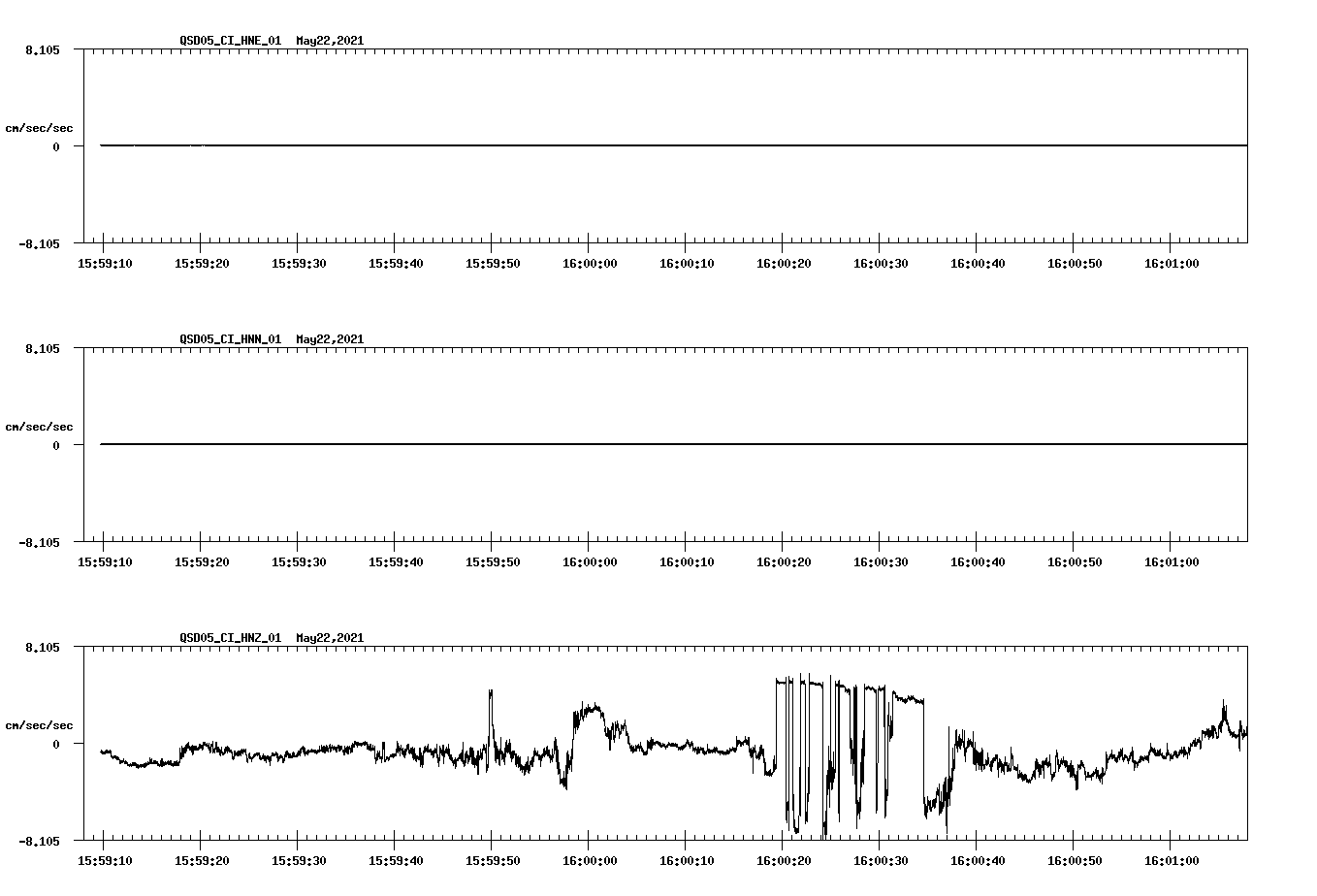 QSD05_CI_HNE_01 May22,2021

8.105

cm/sec/sec

0

-8.105

15:59:10 15:59:20 15:59:30 15:59:40 15:59:50 16:00:00 16:00:10 16:00:20 16:00:30 16:00:40 16:00:50 16:01:00

QSD05_CI_HNN_01 May22,2021

8.105

cm/sec/sec

0

-8.105

15:59:10 15:59:20 15:59:30 15:59:40 15:59:50 16:00:00 16:00:10 16:00:20 16:00:30 16:00:40 16:00:50 16:01:00

QSD05_CI_HNZ_01 May22,2021

8.105

cm/sec/sec

0

-8.105

15:59:10 15:59:20 15:59:30 15:59:40 15:59:50 16:00:00 16:00:10 16:00:20 16:00:30 16:00:40 16:00:50 16:01:00